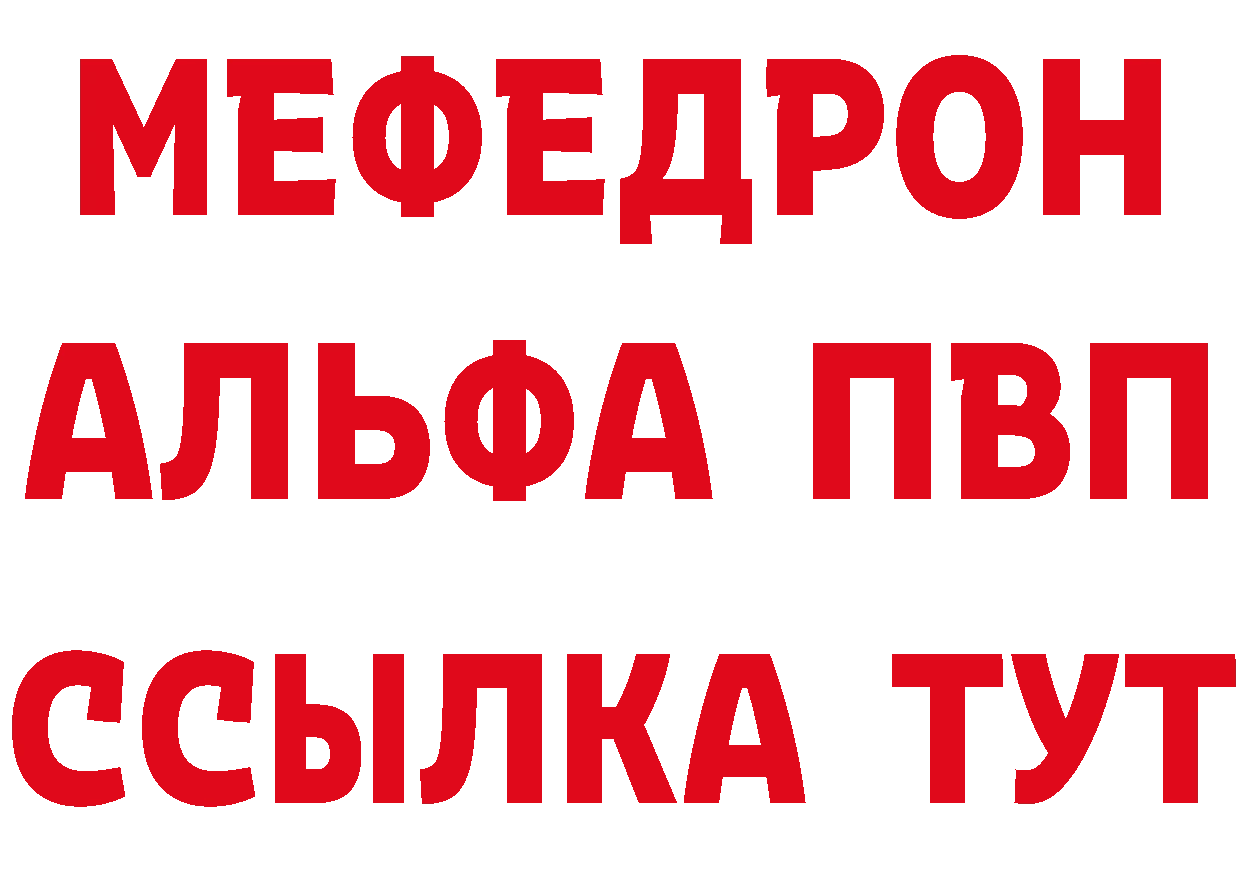 МЕФЕДРОН
АЛЬФА ПВП
ССЫЛКА ТУТ